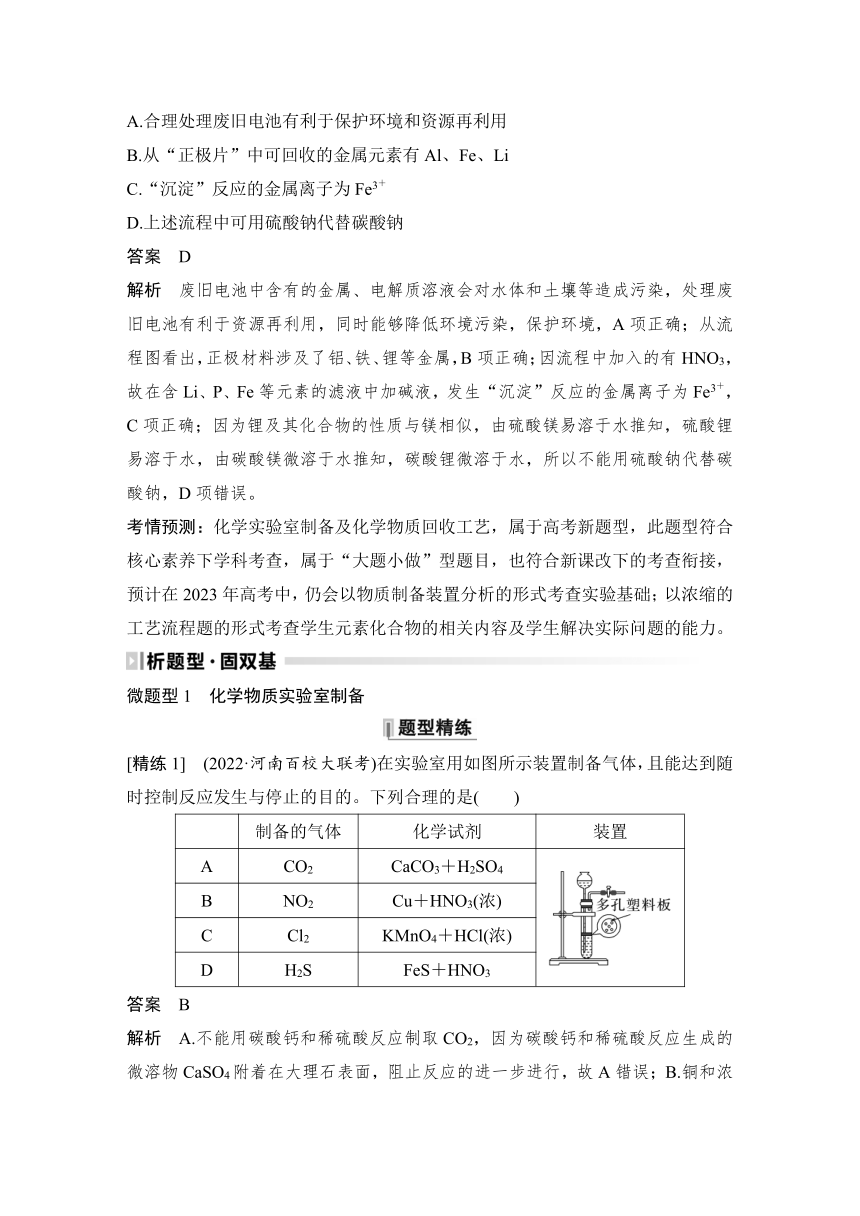 A.合理处理废旧电池有利于保护环境和资源再利用

B.从“正极片”中可回收的金属元素有 Al、Fe、Li

C.“沉淀”反应的金属离子为 $Fe^{3+}$

D.上述流程中可用硫酸钠代替碳酸钠

答案　D

解析　废旧电池中含有的金属、电解质溶液会对水体和土壤等造成污染，处理废旧电池有利于资源再利用，同时能够降低环境污染，保护环境，A 项正确；从流程图看出，正极材料涉及了铝、铁、锂等金属，B 项正确；因流程中加入的有 $HNO_3$，故在含 Li、P、Fe 等元素的滤液中加碱液，发生“沉淀”反应的金属离子为 $Fe^{3+}$，C 项正确；因为锂及其化合物的性质与镁相似，由硫酸镁易溶于水推知，硫酸锂易溶于水，由碳酸镁微溶于水推知，碳酸锂微溶于水，所以不能用硫酸钠代替碳酸钠，D 项错误。

考情预测：化学实验室制备及化学物质回收工艺，属于高考新题型，此题型符合核心素养下学科考查，属于“大题小做”型题目，也符合新课改下的考查衔接，预计在 2023 年高考中，仍会以物质制备装置分析的形式考查实验基础；以浓缩的工艺流程题的形式考查学生元素化合物的相关内容及学生解决实际问题的能力。

析题型·固双基

微题型 1　化学物质实验室制备

题型精练

[精练 1]　(2022·河南百校大联考)在实验室用如图所示装置制备气体，且能达到随时控制反应发生与停止的目的。下列合理的是(　　)

| | 制备的气体 | 化学试剂 | 装置 |
|---|---|---|---|
| A | $CO_2$ | $CaCO_3+H_2SO_4$ | 多孔塑料板 |
| B | $NO_2$ | $Cu+HNO_3$(浓) | |
| C | $Cl_2$ | $KMnO_4+HCl$(浓) | |
| D | $H_2S$ | $FeS+HNO_3$ | |

答案　B

解析　A.不能用碳酸钙和稀硫酸反应制取 $CO_2$，因为碳酸钙和稀硫酸反应生成的微溶物 $CaSO_4$ 附着在大理石表面，阻止反应的进一步进行，故 A 错误；B.铜和浓